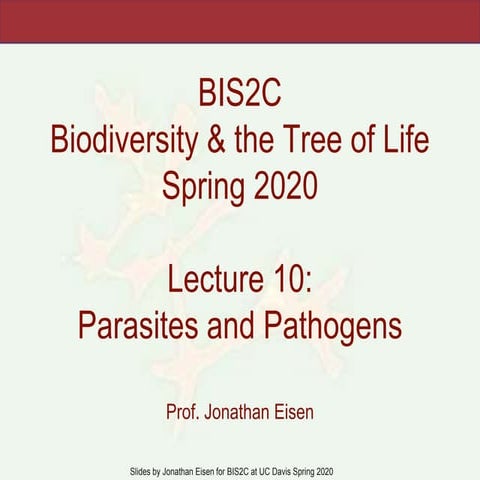 BIS2C
Biodiversity & the Tree of Life
Spring 2020

Lecture 10:
Parasites and Pathogens

Prof. Jonathan Eisen

Slides by Jonathan Eisen for BIS2C at UC Davis Spring 2020